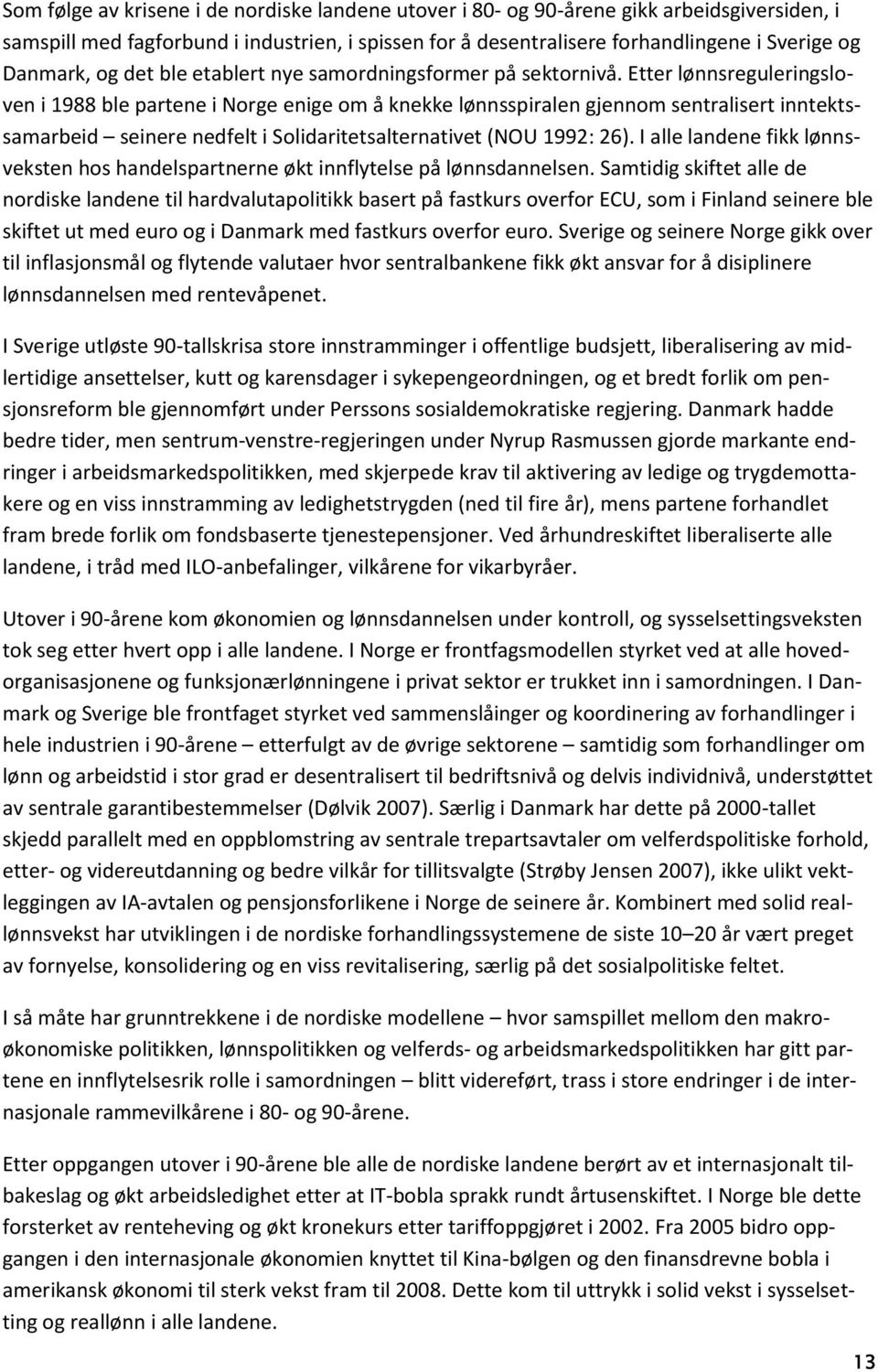 Som følge av krisene i de nordiske landene utover i 80- og 90-årene gikk arbeidsgiversiden, i samspill med fagforbund i industrien, i spissen for å desentralisere forhandlingene i Sverige og Danmark, og det ble etablert nye samordningsformer på sektornivå. Etter lønnsreguleringsloven i 1988 ble partene i Norge enige om å knekke lønnsspiralen gjennom sentralisert inntektssamarbeid – seinere nedfelt i Solidaritetsalternativet (NOU 1992: 26). I alle landene fikk lønnsveksten hos handelspartnerne økt innflytelse på lønnsdannelsen. Samtidig skiftet alle de nordiske landene til hardvalutapolitikk basert på fastkurs overfor ECU, som i Finland seinere ble skiftet ut med euro og i Danmark med fastkurs overfor euro. Sverige og seinere Norge gikk over til inflasjonsmål og flytende valutaer hvor sentralbankene fikk økt ansvar for å disiplinere lønnsdannelsen med rentevåpenet.

I Sverige utløste 90-tallskrisa store innstramminger i offentlige budsjett, liberalisering av midlertidige ansettelser, kutt og karensdager i sykepengeordningen, og et bredt forlik om pensjonsreform ble gjennomført under Perssons sosialdemokratiske regjering. Danmark hadde bedre tider, men sentrum-venstre-regjeringen under Nyrup Rasmussen gjorde markante endringer i arbeidsmarkedspolitikken, med skjerpede krav til aktivering av ledige og trygdemottakere og en viss innstramming av ledighetstrygden (ned til fire år), mens partene forhandlet fram brede forlik om fondsbaserte tjenestepensjoner. Ved århundreskiftet liberaliserte alle landene, i tråd med ILO-anbefalinger, vilkårene for vikarbyråer.

Utover i 90-årene kom økonomien og lønnsdannelsen under kontroll, og sysselsettingsveksten tok seg etter hvert opp i alle landene. I Norge er frontfagsmodellen styrket ved at alle hovedorganisasjonene og funksjonærlønningene i privat sektor er trukket inn i samordningen. I Danmark og Sverige ble frontfaget styrket ved sammenslåinger og koordinering av forhandlinger i hele industrien i 90-årene – etterfulgt av de øvrige sektorene – samtidig som forhandlinger om lønn og arbeidstid i stor grad er desentralisert til bedriftsnivå og delvis individnivå, understøttet av sentrale garantibestemmelser (Dølvik 2007). Særlig i Danmark har dette på 2000-tallet skjedd parallelt med en oppblomstring av sentrale trepartsavtaler om velferdspolitiske forhold, etter- og videreutdanning og bedre vilkår for tillitsvalgte (Strøby Jensen 2007), ikke ulikt vektleggingen av IA-avtalen og pensjonsforlikene i Norge de seinere år. Kombinert med solid reallønnsvekst har utviklingen i de nordiske forhandlingssystemene de siste 10–20 år vært preget av fornyelse, konsolidering og en viss revitalisering, særlig på det sosialpolitiske feltet.

I så måte har grunntrekkene i de nordiske modellene – hvor samspillet mellom den makroøkonomiske politikken, lønnspolitikken og velferds- og arbeidsmarkedspolitikken har gitt partene en innflytelsesrik rolle i samordningen – blitt videreført, trass i store endringer i de internasjonale rammevilkårene i 80- og 90-årene.

Etter oppgangen utover i 90-årene ble alle de nordiske landene berørt av et internasjonalt tilbakeslag og økt arbeidsledighet etter at IT-bobla sprakk rundt årtusenskiftet. I Norge ble dette forsterket av renteheving og økt kronekurs etter tariffoppgjøret i 2002. Fra 2005 bidro oppgangen i den internasjonale økonomien knyttet til Kina-bølgen og den finansdrevne bobla i amerikansk økonomi til sterk vekst fram til 2008. Dette kom til uttrykk i solid vekst i sysselsetting og reallønn i alle landene.

13